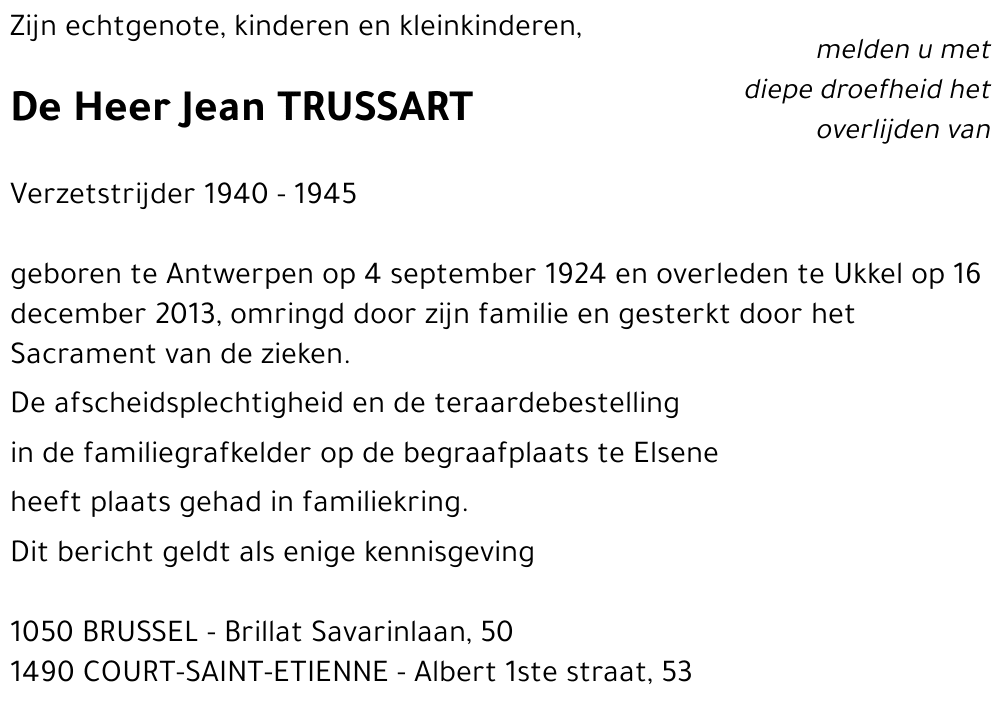 Zijn echtgenote, kinderen en kleinkinderen,

melden u met diepe droefheid het overlijden van

De Heer Jean TRUSSART

Verzetstrijder 1940 - 1945

geboren te Antwerpen op 4 september 1924 en overleden te Ukkel op 16 december 2013, omringd door zijn familie en gesterkt door het Sacrament van de zieken.

De afscheidsplechtigheid en de teraardebestelling

in de familiegrafkelder op de begraafplaats te Elsene

heeft plaats gehad in familiekring.

Dit bericht geldt als enige kennisgeving

1050 BRUSSEL - Brillat Savarinlaan, 50
1490 COURT-SAINT-ETIENNE - Albert 1ste straat, 53